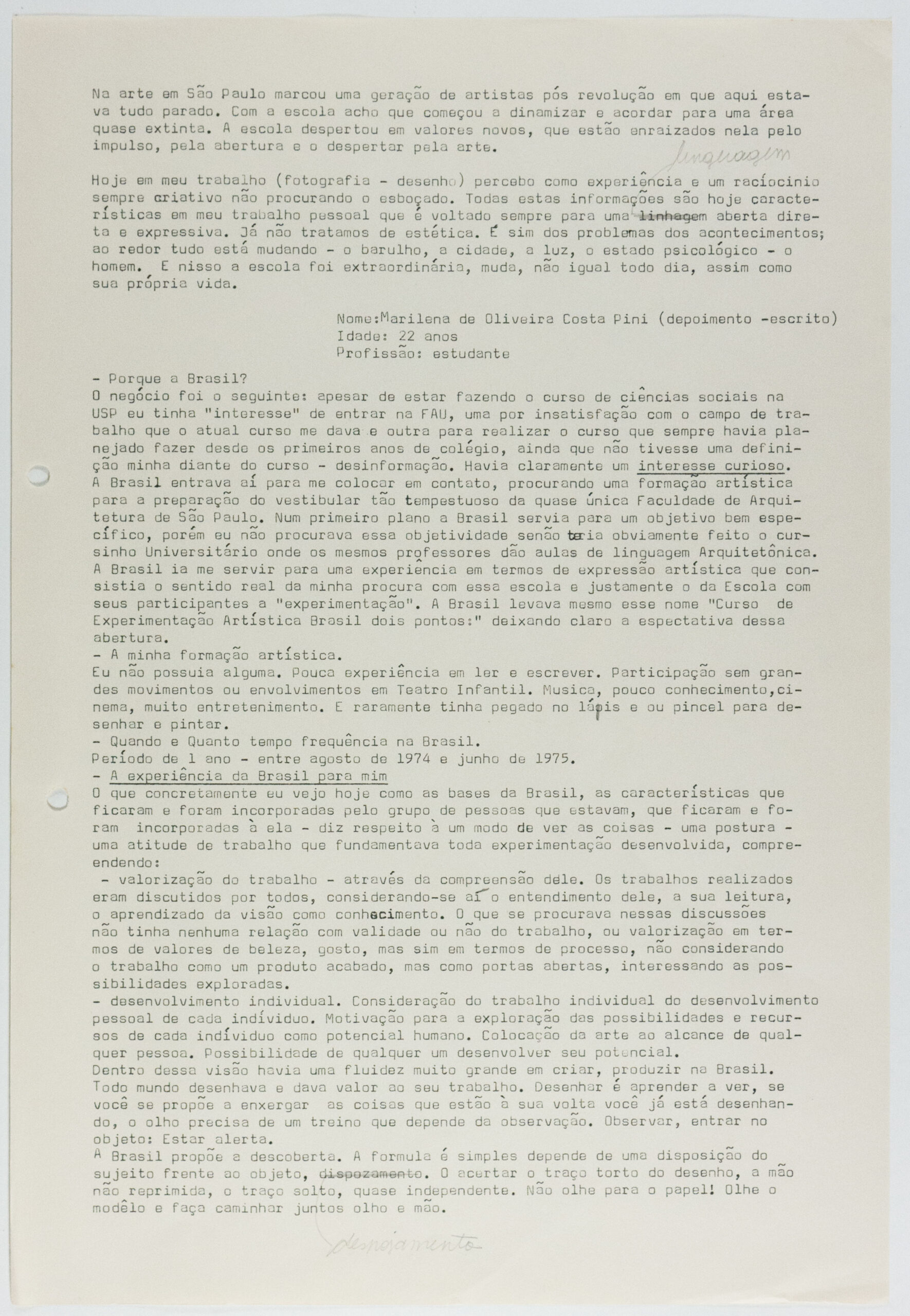 Na arte em São Paulo marcou uma geração de artistas pós revolução em que aqui estava tudo parado. Com a escola acho que começou a dinamizar e acordar para uma área quase extinta. A escola despertou em valores novos, que estão enraizados nela pelo impulso, pela abertura e o despertar pela arte.

linguagem

Hoje em meu trabalho (fotografia - desenho) percebo como experiência e um racíocinio sempre criativo não procurando o esboçado. Todas estas informações são hoje características em meu trabalho pessoal que é voltado sempre para uma linhagem aberta direta e expressiva. Já não tratamos de estética. É sim dos problemas dos acontecimentos; ao redor tudo está mudando - o barulho, a cidade, a luz, o estado psicológico - o homem. E nisso a escola foi extraordinária, muda, não igual todo dia, assim como sua própria vida.

Nome:Marilena de Oliveira Costa Pini (depoimento -escrito)
Idade: 22 anos
Profissão: estudante

- Porque a Brasil?
O negócio foi o seguinte: apesar de estar fazendo o curso de ciências sociais na USP eu tinha "interesse" de entrar na FAU, uma por insatisfação com o campo de trabalho que o atual curso me dava e outra para realizar o curso que sempre havia planejado fazer desde os primeiros anos de colégio, ainda que não tivesse uma definição minha diante do curso - desinformação. Havia claramente um interesse curioso.
A Brasil entrava aí para me colocar em contato, procurando uma formação artística para a preparação do vestibular tão tempestuoso da quase única Faculdade de Arquitetura de São Paulo. Num primeiro plano a Brasil servia para um objetivo bem específico, porém eu não procurava essa objetividade senão teria obviamente feito o cursinho Universitário onde os mesmos professores dão aulas de linguagem Arquitetônica.
A Brasil ia me servir para uma experiência em termos de expressão artística que consistia o sentido real da minha procura com essa escola e justamente o da Escola com seus participantes a "experimentação". A Brasil levava mesmo esse nome "Curso de Experimentação Artística Brasil dois pontos:" deixando claro a espectativa dessa abertura.
- A minha formação artística.
Eu não possuia alguma. Pouca experiência em ler e escrever. Participação sem grandes movimentos ou envolvimentos em Teatro Infantil. Musica, pouco conhecimento,cinema, muito entretenimento. E raramente tinha pegado no lápis e ou pincel para desenhar e pintar.
- Quando e Quanto tempo frequência na Brasil.
Período de 1 ano - entre agosto de 1974 e junho de 1975.
- A experiência da Brasil para mim
O que concretamente eu vejo hoje como as bases da Brasil, as características que ficaram e foram incorporadas pelo grupo de pessoas que estavam, que ficaram e foram incorporadas à ela - diz respeito à um modo de ver as coisas - uma postura - uma atitude de trabalho que fundamentava toda experimentação desenvolvida, compreendendo:
- valorização do trabalho - através da compreensão dele. Os trabalhos realizados eram discutidos por todos, considerando-se aí o entendimento dele, a sua leitura, o aprendizado da visão como conhecimento. O que se procurava nessas discussões não tinha nenhuma relação com validade ou não do trabalho, ou valorização em termos de valores de beleza, gosto, mas sim em termos de processo, não considerando o trabalho como um produto acabado, mas como portas abertas, interessando as possibilidades exploradas.
- desenvolvimento individual. Consideração do trabalho individual do desenvolvimento pessoal de cada indíviduo. Motivação para a exploração das possibilidades e recursos de cada indíviduo como potencial humano. Colocação da arte ao alcance de qualquer pessoa. Possibilidade de qualquer um desenvolver seu potencial.
Dentro dessa visão havia uma fluidez muito grande em criar, produzir na Brasil. Todo mundo desenhava e dava valor ao seu trabalho. Desenhar é aprender a ver, se você se propõe a enxergar as coisas que estão à sua volta você já está desenhando, o olho precisa de um treino que depende da observação. Observar, entrar no objeto: Estar alerta.
A Brasil propõe a descoberta. A formula é simples depende de uma disposição do sujeito frente ao objeto, dispozamento. O acertar o traço torto do desenho, a mão não reprimida, o traço solto, quase independente. Não olhe para o papel! Olhe o modêlo e faça caminhar juntos olho e mão.

despojamento